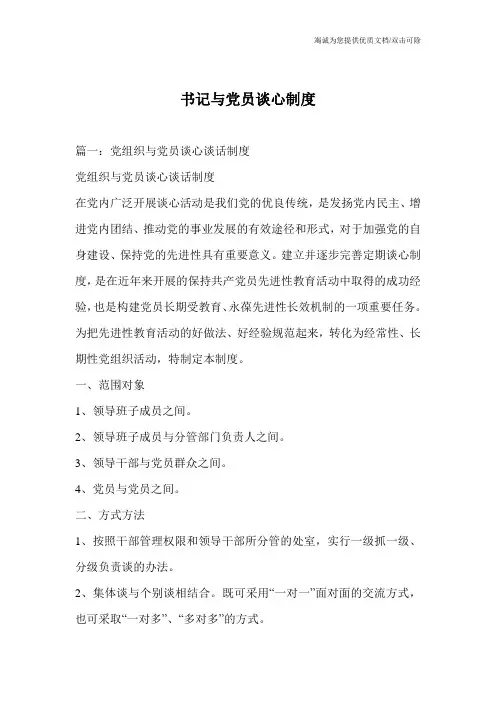 海诚为您提供优质文档/双击可除

书记与党员谈心制度

篇一：党组织与党员谈心谈话制度

党组织与党员谈心谈话制度

在党内广泛开展谈心活动是我们党的优良传统，是发扬党内民主、增进党内团结、推动党的事业发展的有效途径和形式，对于加强党的自身建设、保持党的先进性具有重要意义。建立并逐步完善定期谈心制度，是在近年来开展的保持共产党员先进性教育活动中取得的成功经验，也是构建党员长期受教育、永葆先进性长效机制的一项重要任务。为把先进性教育活动的好做法、好经验规范起来，转化为经常性、长期性党组织活动，特制定本制度。

一、范围对象

1、领导班子成员之间。

2、领导班子成员与分管部门负责人之间。

3、领导干部与党员群众之间。

4、党员与党员之间。

二、方式方法

1、按照干部管理权限和领导干部所分管的处室，实行一级抓一级、分级负责谈的办法。

2、集体谈与个别谈相结合。既可采用“一对一”面对面的交流方式，也可采取“一对多”、“多对多”的方式。